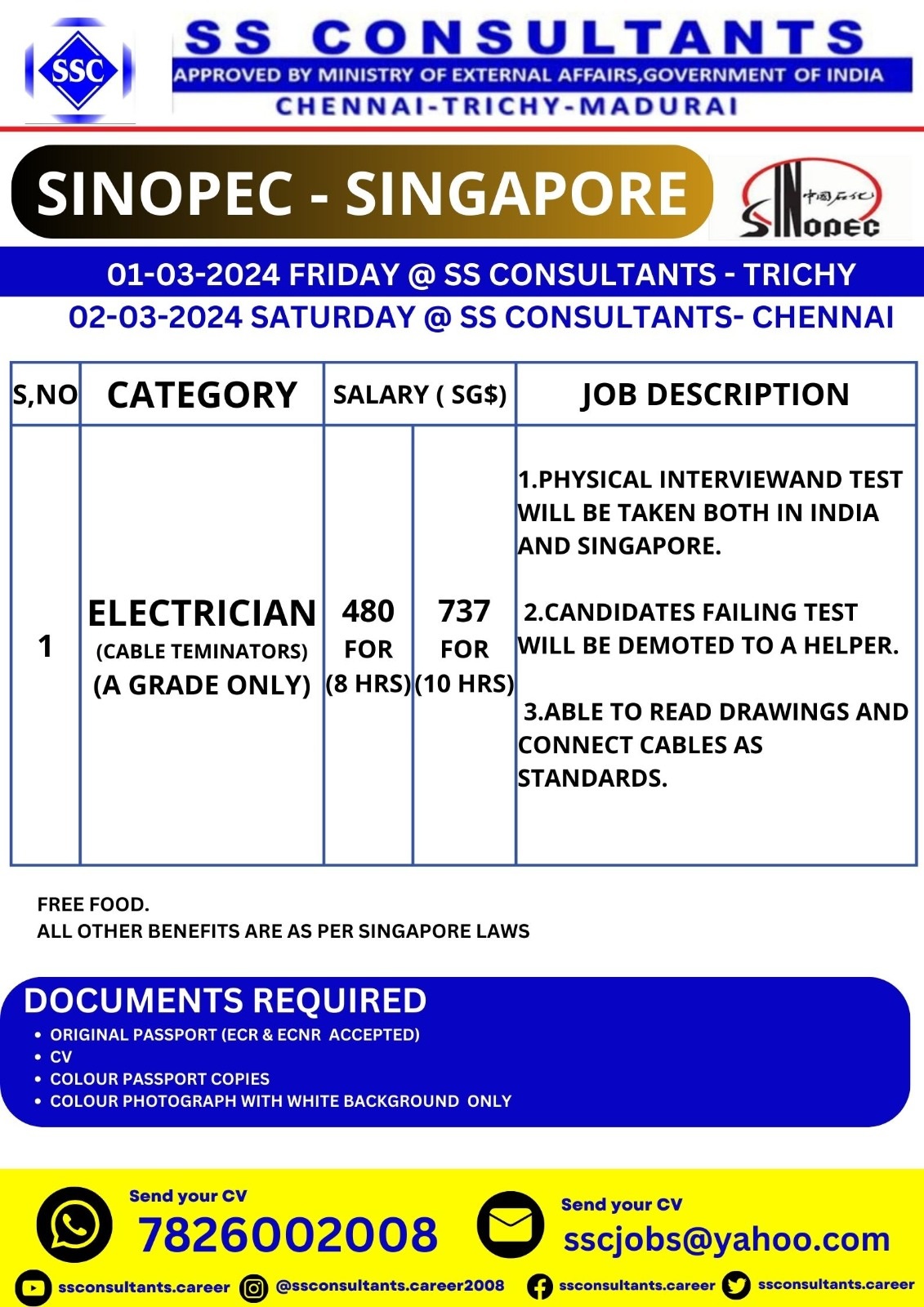 SSC

SS CONSULTANTS
APPROVED BY MINISTRY OF EXTERNAL AFFAIRS,GOVERNMENT OF INDIA
CHENNAI-TRICHY-MADURAI

SINOPEC - SINGAPORE

中国石化 SINOPEC

01-03-2024 FRIDAY @ SS CONSULTANTS - TRICHY
02-03-2024 SATURDAY @ SS CONSULTANTS- CHENNAI

| S,NO | CATEGORY | SALARY ( SG$) | | JOB DESCRIPTION |
|---|---|---|---|---|
| 1 | ELECTRICIAN (CABLE TEMINATORS) (A GRADE ONLY) | 480 FOR (8 HRS) | 737 FOR (10 HRS) | 1.PHYSICAL INTERVIEWAND TEST WILL BE TAKEN BOTH IN INDIA AND SINGAPORE. 2.CANDIDATES FAILING TEST WILL BE DEMOTED TO A HELPER. 3.ABLE TO READ DRAWINGS AND CONNECT CABLES AS STANDARDS. |

FREE FOOD.
ALL OTHER BENEFITS ARE AS PER SINGAPORE LAWS

DOCUMENTS REQUIRED
• ORIGINAL PASSPORT (ECR & ECNR ACCEPTED)
• CV
• COLOUR PASSPORT COPIES
• COLOUR PHOTOGRAPH WITH WHITE BACKGROUND ONLY

Send your CV
7826002008

Send your CV
sscjobs@yahoo.com

ssconsultants.career @ssconsultants.career2008 ssconsultants.career ssconsultants.career